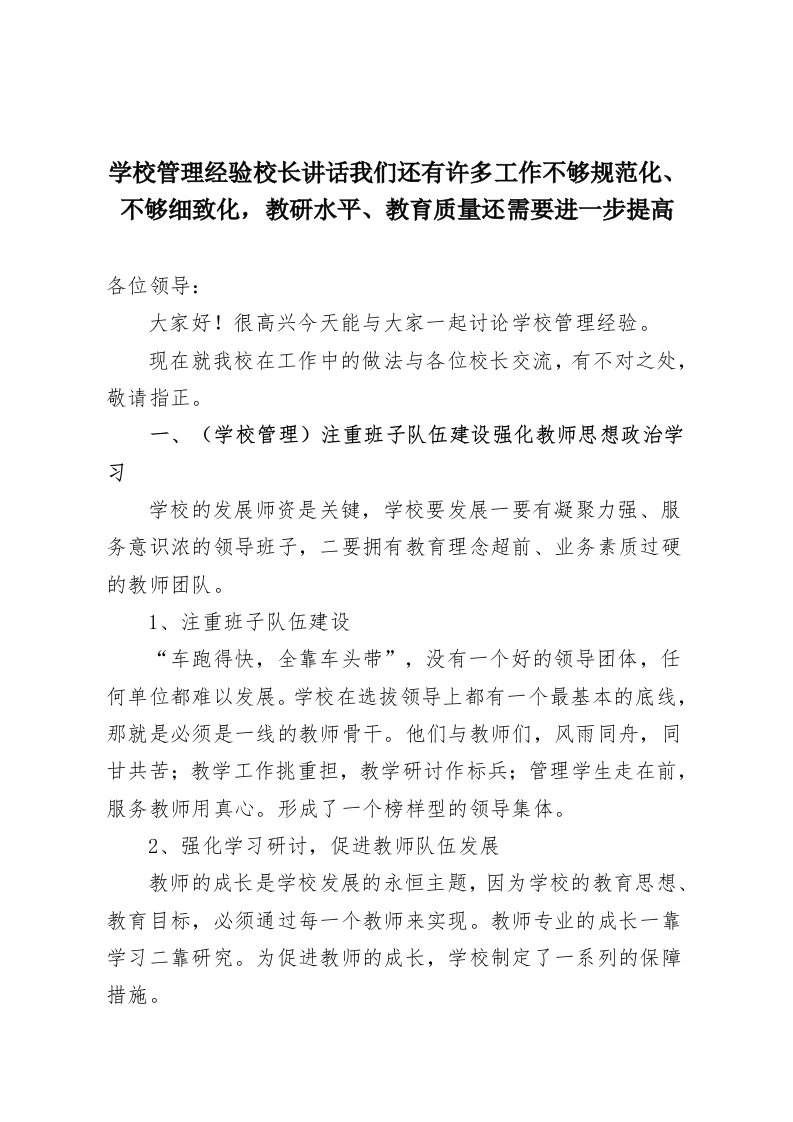 学校管理经验校长讲话我们还有许多工作不够规范化、不够细致化，教研水平、教育质量还需要进一步提高

各位领导：

大家好！很高兴今天能与大家一起讨论学校管理经验。

现在就我校在工作中的做法与各位校长交流，有不对之处，敬请指正。

一、（学校管理）注重班子队伍建设强化教师思想政治学习

学校的发展师资是关键，学校要发展一要有凝聚力强、服务意识浓的领导班子，二要拥有教育理念超前、业务素质过硬的教师团队。

1、注重班子队伍建设

“车跑得快，全靠车头带”，没有一个好的领导团体，任何单位都难以发展。学校在选拔领导上都有一个最基本的底线，那就是必须是一线的教师骨干。他们与教师们，风雨同舟，同甘共苦；教学工作挑重担，教学研讨作标兵；管理学生走在前，服务教师用真心。形成了一个榜样型的领导集体。

2、强化学习研讨，促进教师队伍发展

教师的成长是学校发展的永恒主题，因为学校的教育思想、教育目标，必须通过每一个教师来实现。教师专业的成长一靠学习二靠研究。为促进教师的成长，学校制定了一系列的保障措施。